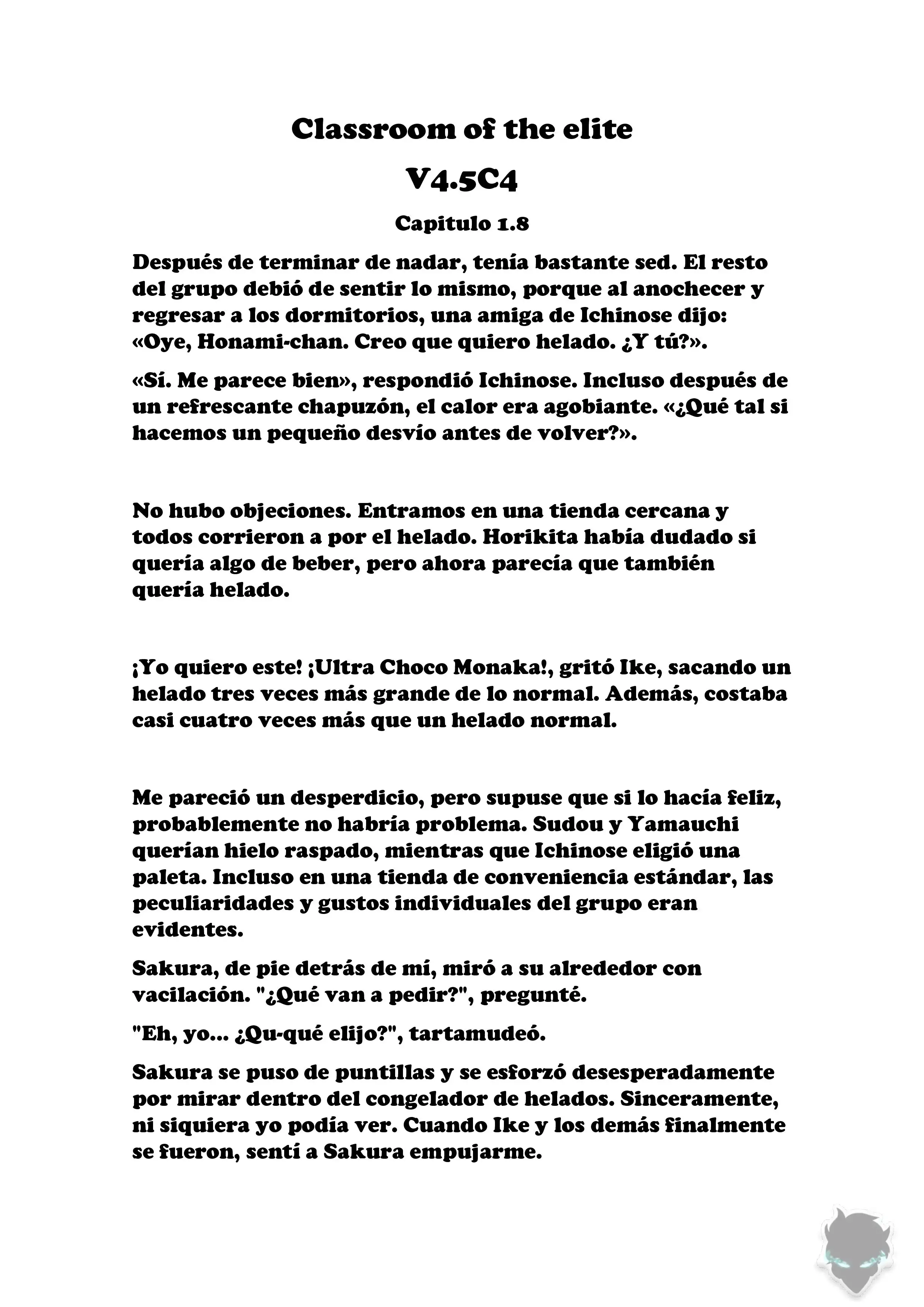 Classroom of the elite

V4.5C4

Capitulo 1.8

Después de terminar de nadar, tenía bastante sed. El resto del grupo debió de sentir lo mismo, porque al anochecer y regresar a los dormitorios, una amiga de Ichinose dijo: «Oye, Honami-chan. Creo que quiero helado. ¿Y tú?».

«Sí. Me parece bien», respondió Ichinose. Incluso después de un refrescante chapuzón, el calor era agobiante. «¿Qué tal si hacemos un pequeño desvío antes de volver?».

No hubo objeciones. Entramos en una tienda cercana y todos corrieron a por el helado. Horikita había dudado si quería algo de beber, pero ahora parecía que también quería helado.

¡Yo quiero este! ¡Ultra Choco Monaka!, gritó Ike, sacando un helado tres veces más grande de lo normal. Además, costaba casi cuatro veces más que un helado normal.

Me pareció un desperdicio, pero supuse que si lo hacía feliz, probablemente no habría problema. Sudou y Yamauchi querían hielo raspado, mientras que Ichinose eligió una paleta. Incluso en una tienda de conveniencia estándar, las peculiaridades y gustos individuales del grupo eran evidentes.

Sakura, de pie detrás de mí, miró a su alrededor con vacilación. "¿Qué van a pedir?", pregunté.

"Eh, yo... ¿Qu-qué elijo?", tartamudeó.

Sakura se puso de puntillas y se esforzó desesperadamente por mirar dentro del congelador de helados. Sinceramente, ni siquiera yo podía ver. Cuando Ike y los demás finalmente se fueron, sentí a Sakura empujarme.